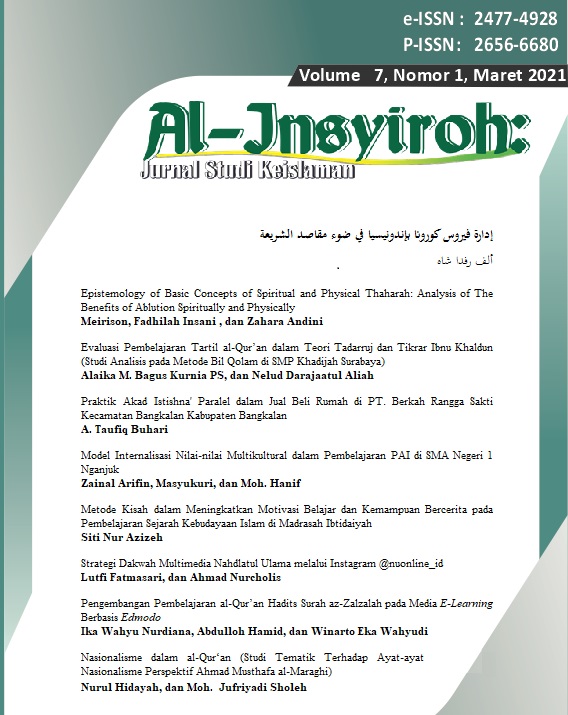 e-ISSN : 2477-4928
P-ISSN : 2656-6680

Volume 7, Nomor 1, Maret 2021

Al-Insyiroh:
Jurnal Studi Keislaman

إدارة فيروس كورونا بإندونيسيا في ضوء مقاصد الشريعة
ألف رفدا شاه

Epistemology of Basic Concepts of Spiritual and Physical Thaharah: Analysis of The Benefits of Ablution Spiritually and Physically
Meirison, Fadhilah Insani , dan Zahara Andini

Evaluasi Pembelajaran Tartil al-Qur'an dalam Teori Tadarruj dan Tikrar Ibnu Khaldun (Studi Analisis pada Metode Bil Qolam di SMP Khadijah Surabaya)
Alaika M. Bagus Kurnia PS, dan Nelud Darajaatul Aliah

Praktik Akad Istishna' Paralel dalam Jual Beli Rumah di PT. Berkah Rangga Sakti Kecamatan Bangkalan Kabupaten Bangkalan
A. Taufiq Buhari

Model Internalisasi Nilai-nilai Multikultural dalam Pembelajaran PAI di SMA Negeri 1 Nganjuk
Zainal Arifin, Masyukuri, dan Moh. Hanif

Metode Kisah dalam Meningkatkan Motivasi Belajar dan Kemampuan Bercerita pada Pembelajaran Sejarah Kebudayaan Islam di Madrasah Ibtidaiyah
Siti Nur Azizeh

Strategi Dakwah Multimedia Nahdlatul Ulama melalui Instagram @nuonline_id
Lutfi Fatmasari, dan Ahmad Nurcholis

Pengembangan Pembelajaran al-Qur'an Hadits Surah az-Zalzalah pada Media E-Learning Berbasis Edmodo
Ika Wahyu Nurdiana, Abdulloh Hamid, dan Winarto Eka Wahyudi

Nasionalisme dalam al-Qur'an (Studi Tematik Terhadap Ayat-ayat Nasionalisme Perspektif Ahmad Musthafa al-Maraghi)
Nurul Hidayah, dan Moh. Jufriyadi Sholeh